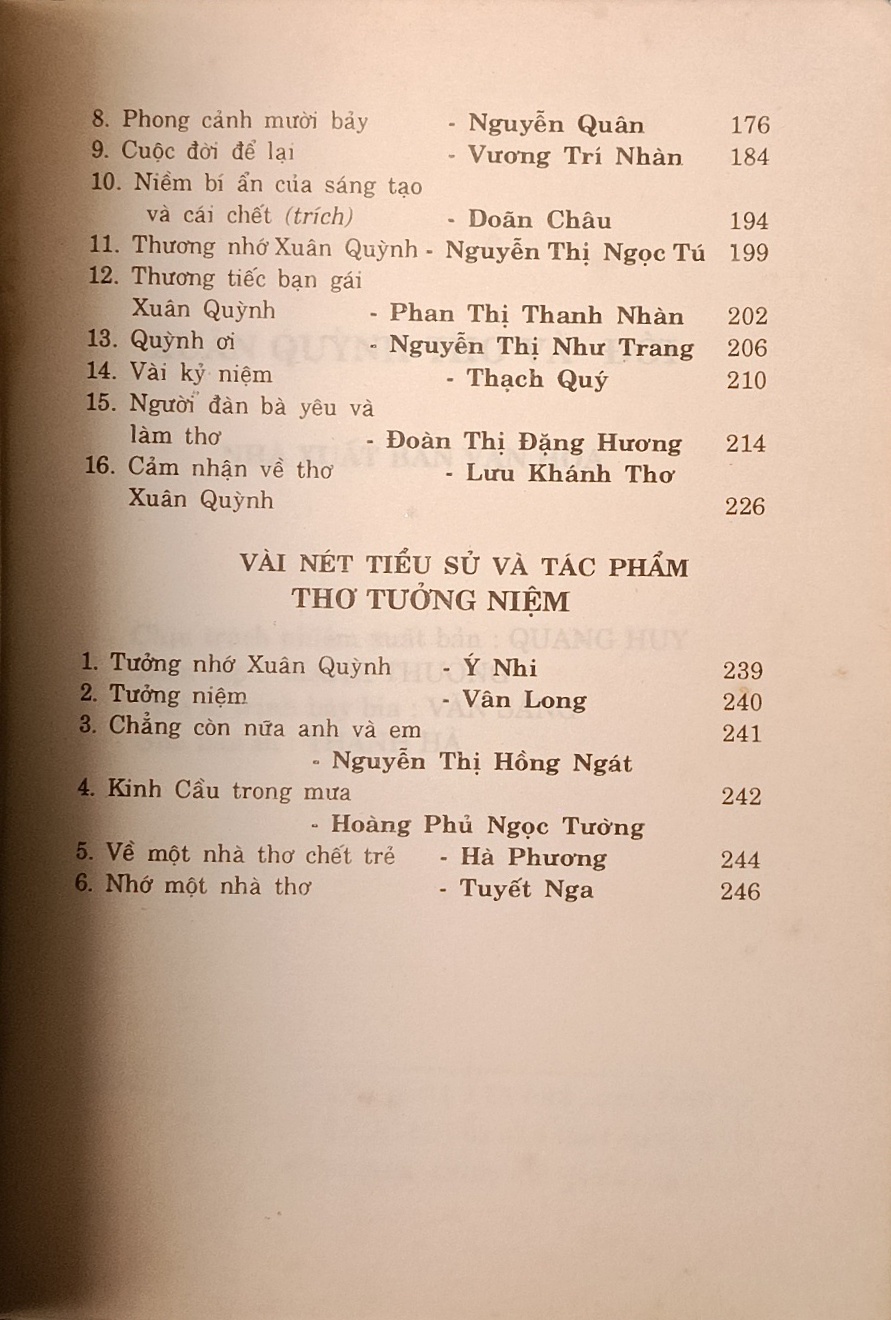 8. Phong cảnh mười bảy - Nguyễn Quân 176
9. Cuộc đời để lại - Vương Trí Nhàn 184
10. Niềm bí ẩn của sáng tạo và cái chết (trích) - Doãn Châu 194
11. Thương nhớ Xuân Quỳnh - Nguyễn Thị Ngọc Tú 199
12. Thương tiếc bạn gái Xuân Quỳnh - Phan Thị Thanh Nhàn 202
13. Quỳnh ơi - Nguyễn Thị Như Trang 206
14. Vài kỷ niệm - Thạch Quý 210
15. Người đàn bà yêu và làm thơ - Đoàn Thị Đặng Hương 214
16. Cảm nhận về thơ Xuân Quỳnh - Lưu Khánh Thơ 226

VÀI NÉT TIỂU SỬ VÀ TÁC PHẨM
THƠ TƯỞNG NIỆM

1. Tưởng nhớ Xuân Quỳnh - Ý Nhi 239
2. Tưởng niệm - Vân Long 240
3. Chẳng còn nữa anh và em 241
- Nguyễn Thị Hồng Ngát
4. Kinh Cầu trong mưa 242
- Hoàng Phủ Ngọc Tường
5. Về một nhà thơ chết trẻ - Hà Phương 244
6. Nhớ một nhà thơ - Tuyết Nga 246